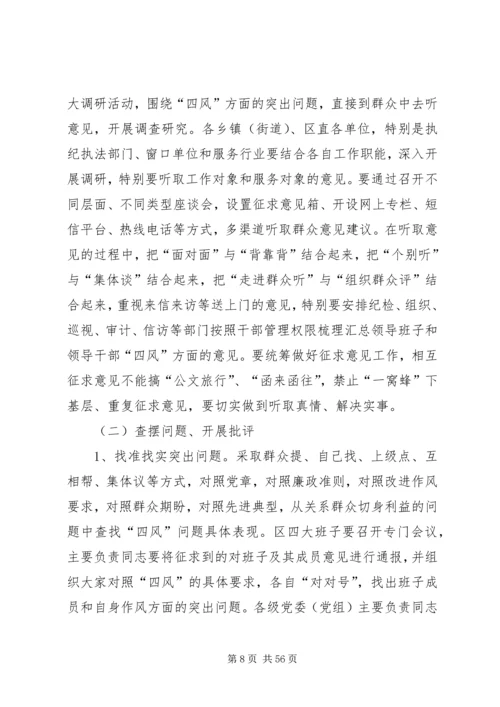 大调研活动，围绕“四风”方面的突出问题，直接到群众中去听意见，开展调查研究。各乡镇（街道）、区直各单位，特别是执纪执法部门、窗口单位和服务行业要结合各自工作职能，深入开展调研，特别要听取工作对象和服务对象的意见。要通过召开不同层面、不同类型座谈会，设置征求意见箱、开设网上专栏、短信平台、热线电话等方式，多渠道听取群众意见建议。在听取意见的过程中，把“面对面”与“背靠背”结合起来，把“个别听”与“集体谈”结合起来，把“走进群众听”与“组织群众评”结合起来，重视来信来访等送上门的意见，特别要安排纪检、组织、巡视、审计、信访等部门按照干部管理权限梳理汇总领导班子和领导干部“四风”方面的意见。要统筹做好征求意见工作，相互征求意见不能搞“公文旅行”、“函来函往”，禁止“一窝蜂”下基层、重复征求意见，要切实做到听取真情、解决实事。

（二）查摆问题、开展批评

1、找准找实突出问题。采取群众提、自己找、上级点、互相帮、集体议等方式，对照党章，对照廉政准则，对照改进作风要求，对照群众期盼，对照先进典型，从关系群众切身利益的问题中查找“四风”问题具体表现。区四大班子要召开专门会议，主要负责同志要将征求到的对班子及其成员意见进行通报，并组织大家对照“四风”的具体要求，各自“对对号”，找出班子成员和自身作风方面的突出问题。各级党委（党组）主要负责同志

第 8 页 共 56 页